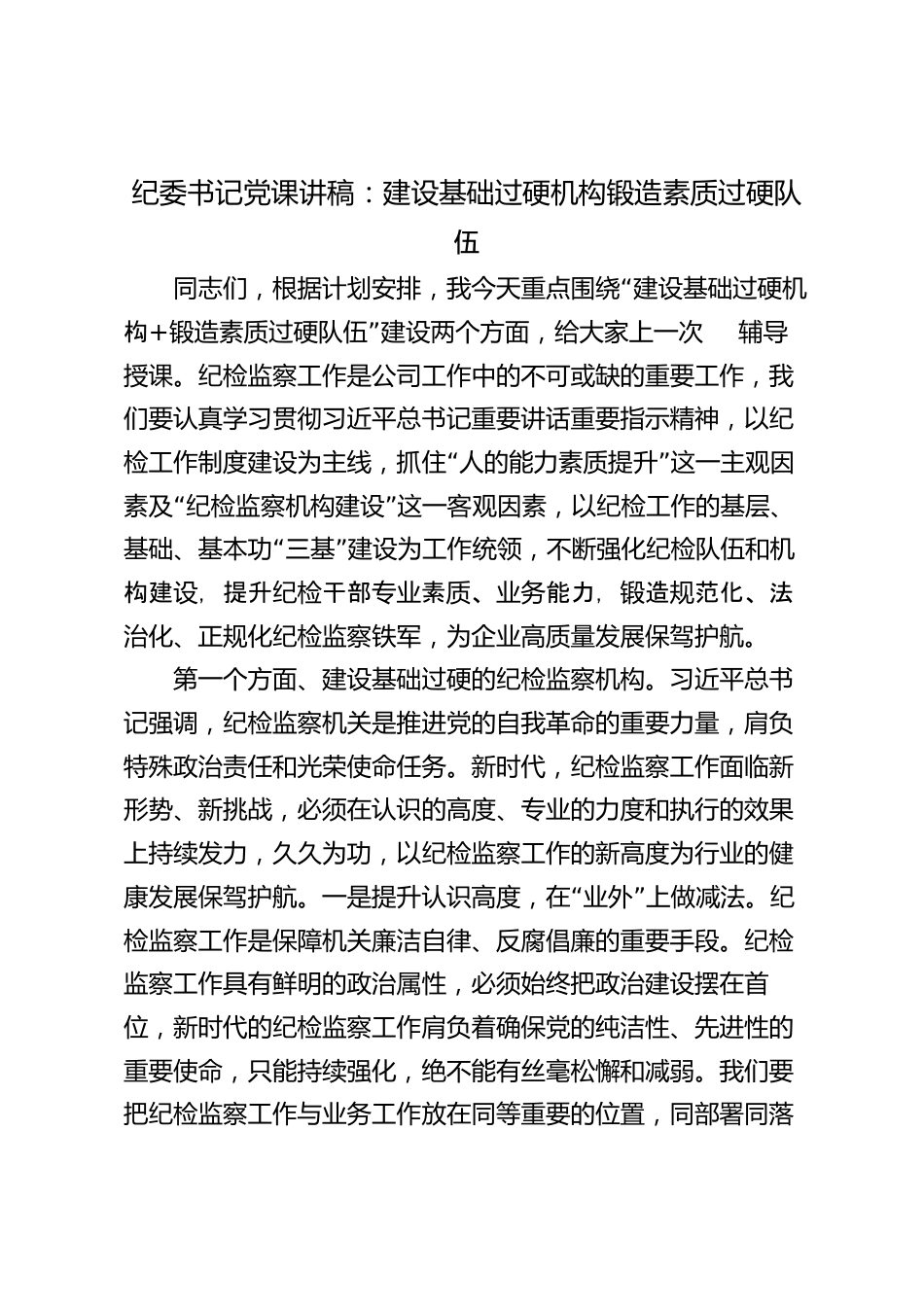 纪委书记党课讲稿：建设基础过硬机构锻造素质过硬队伍

同志们，根据计划安排，我今天重点围绕“建设基础过硬机构+锻造素质过硬队伍”建设两个方面，给大家上一次 辅导授课。纪检监察工作是公司工作中的不可或缺的重要工作，我们要认真学习贯彻习近平总书记重要讲话重要指示精神，以纪检工作制度建设为主线，抓住“人的能力素质提升”这一主观因素及“纪检监察机构建设”这一客观因素，以纪检工作的基层、基础、基本功“三基”建设为工作统领，不断强化纪检队伍和机构建设，提升纪检干部专业素质、业务能力，锻造规范化、法治化、正规化纪检监察铁军，为企业高质量发展保驾护航。

第一个方面、建设基础过硬的纪检监察机构。习近平总书记强调，纪检监察机关是推进党的自我革命的重要力量，肩负特殊政治责任和光荣使命任务。新时代，纪检监察工作面临新形势、新挑战，必须在认识的高度、专业的力度和执行的效果上持续发力，久久为功，以纪检监察工作的新高度为行业的健康发展保驾护航。一是提升认识高度，在“业外”上做减法。纪检监察工作是保障机关廉洁自律、反腐倡廉的重要手段。纪检监察工作具有鲜明的政治属性，必须始终把政治建设摆在首位，新时代的纪检监察工作肩负着确保党的纯洁性、先进性的重要使命，只能持续强化，绝不能有丝毫松懈和减弱。我们要把纪检监察工作与业务工作放在同等重要的位置，同部署同落